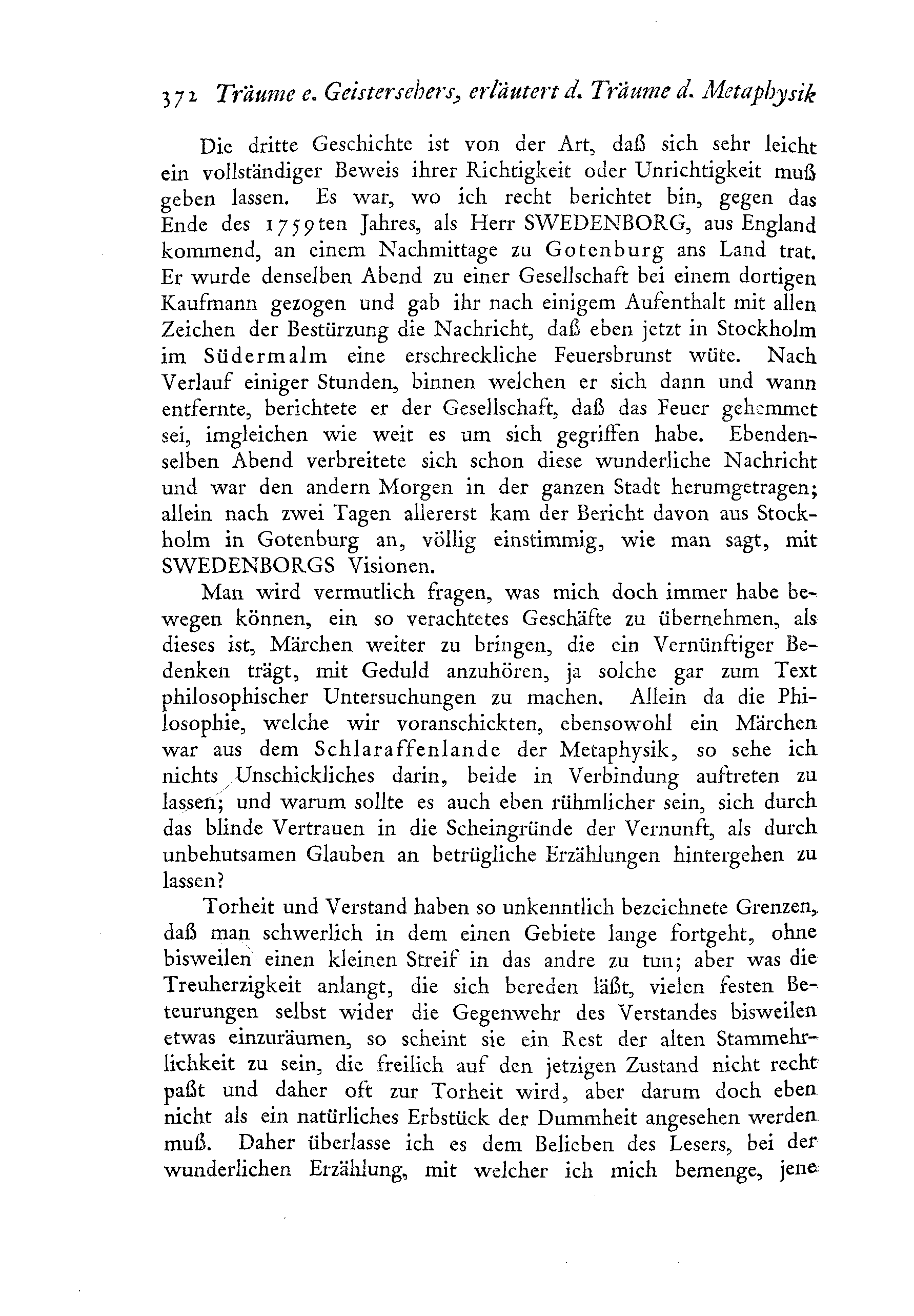 372 Träume e. Geistersehers, erläutert d. Träume d. Metaphysik

Die dritte Geschichte ist von der Art, daß sich sehr leicht ein vollständiger Beweis ihrer Richtigkeit oder Unrichtigkeit muß geben lassen. Es war, wo ich recht berichtet bin, gegen das Ende des 1759ten Jahres, als Herr SWEDENBORG, aus England kommend, an einem Nachmittage zu Gotenburg ans Land trat. Er wurde denselben Abend zu einer Gesellschaft bei einem dortigen Kaufmann gezogen und gab ihr nach einigem Aufenthalt mit allen Zeichen der Bestürzung die Nachricht, daß eben jetzt in Stockholm im Südermalm eine erschreckliche Feuersbrunst wüte. Nach Verlauf einiger Stunden, binnen welchen er sich dann und wann entfernte, berichtete er der Gesellschaft, daß das Feuer gehemmet sei, imgleichen wie weit es um sich gegriffen habe. Ebendenselben Abend verbreitete sich schon diese wunderliche Nachricht und war den andern Morgen in der ganzen Stadt herumgetragen; allein nach zwei Tagen allererst kam der Bericht davon aus Stockholm in Gotenburg an, völlig einstimmig, wie man sagt, mit SWEDENBORGS Visionen.

Man wird vermutlich fragen, was mich doch immer habe bewegen können, ein so verachtetes Geschäfte zu übernehmen, als dieses ist, Märchen weiter zu bringen, die ein Vernünftiger Bedenken trägt, mit Geduld anzuhören, ja solche gar zum Text philosophischer Untersuchungen zu machen. Allein da die Philosophie, welche wir voranschickten, ebensowohl ein Märchen war aus dem Schlaraffenlande der Metaphysik, so sehe ich nichts Unschickliches darin, beide in Verbindung auftreten zu lassen; und warum sollte es auch eben rühmlicher sein, sich durch das blinde Vertrauen in die Scheingründe der Vernunft, als durch unbehutsamen Glauben an betrügliche Erzählungen hintergehen zu lassen?

Torheit und Verstand haben so unkenntlich bezeichnete Grenzen, daß man schwerlich in dem einen Gebiete lange fortgeht, ohne bisweilen einen kleinen Streif in das andre zu tun; aber was die Treuherzigkeit anlangt, die sich bereden läßt, vielen festen Beteurungen selbst wider die Gegenwehr des Verstandes bisweilen etwas einzuräumen, so scheint sie ein Rest der alten Stammehrlichkeit zu sein, die freilich auf den jetzigen Zustand nicht recht paßt und daher oft zur Torheit wird, aber darum doch eben nicht als ein natürliches Erbstück der Dummheit angesehen werden muß. Daher überlasse ich es dem Belieben des Lesers, bei der wunderlichen Erzählung, mit welcher ich mich bemenge, jene